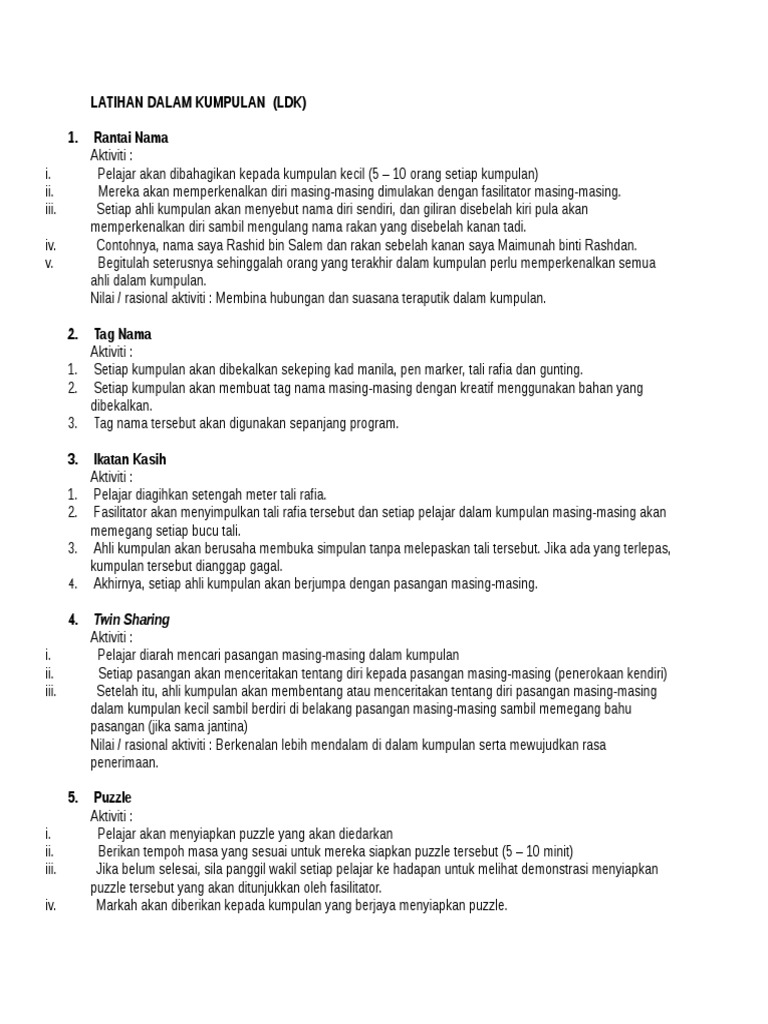 LATIHAN DALAM KUMPULAN (LDK)

1. Rantai Nama
Aktiviti :
i. Pelajar akan dibahagikan kepada kumpulan kecil (5 – 10 orang setiap kumpulan)
ii. Mereka akan memperkenalkan diri masing-masing dimulakan dengan fasilitator masing-masing.
iii. Setiap ahli kumpulan akan menyebut nama diri sendiri, dan giliran disebelah kiri pula akan memperkenalkan diri sambil mengulang nama rakan yang disebelah kanan tadi.
iv. Contohnya, nama saya Rashid bin Salem dan rakan sebelah kanan saya Maimunah binti Rashdan.
v. Begitulah seterusnya sehinggalah orang yang terakhir dalam kumpulan perlu memperkenalkan semua ahli dalam kumpulan.
Nilai / rasional aktiviti : Membina hubungan dan suasana teraputik dalam kumpulan.

2. Tag Nama
Aktiviti :
1. Setiap kumpulan akan dibekalkan sekeping kad manila, pen marker, tali rafia dan gunting.
2. Setiap kumpulan akan membuat tag nama masing-masing dengan kreatif menggunakan bahan yang dibekalkan.
3. Tag nama tersebut akan digunakan sepanjang program.

3. Ikatan Kasih
Aktiviti :
1. Pelajar diagihkan setengah meter tali rafia.
2. Fasilitator akan menyimpulkan tali rafia tersebut dan setiap pelajar dalam kumpulan masing-masing akan memegang setiap bucu tali.
3. Ahli kumpulan akan berusaha membuka simpulan tanpa melepaskan tali tersebut. Jika ada yang terlepas, kumpulan tersebut dianggap gagal.
4. Akhirnya, setiap ahli kumpulan akan berjumpa dengan pasangan masing-masing.

4. Twin Sharing
Aktiviti :
i. Pelajar diarah mencari pasangan masing-masing dalam kumpulan
ii. Setiap pasangan akan menceritakan tentang diri kepada pasangan masing-masing (penerokaan kendiri)
iii. Setelah itu, ahli kumpulan akan membentang atau menceritakan tentang diri pasangan masing-masing dalam kumpulan kecil sambil berdiri di belakang pasangan masing-masing sambil memegang bahu pasangan (jika sama jantina)
Nilai / rasional aktiviti : Berkenalan lebih mendalam di dalam kumpulan serta mewujudkan rasa penerimaan.

5. Puzzle
Aktiviti :
i. Pelajar akan menyiapkan puzzle yang akan diedarkan
ii. Berikan tempoh masa yang sesuai untuk mereka siapkan puzzle tersebut (5 – 10 minit)
iii. Jika belum selesai, sila panggil wakil setiap pelajar ke hadapan untuk melihat demonstrasi menyiapkan puzzle tersebut yang akan ditunjukkan oleh fasilitator.
iv. Markah akan diberikan kepada kumpulan yang berjaya menyiapkan puzzle.